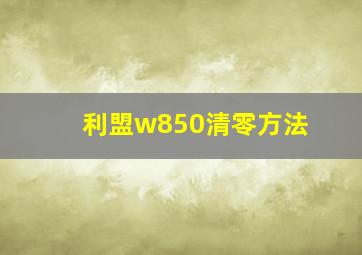 利盟w850清零方法